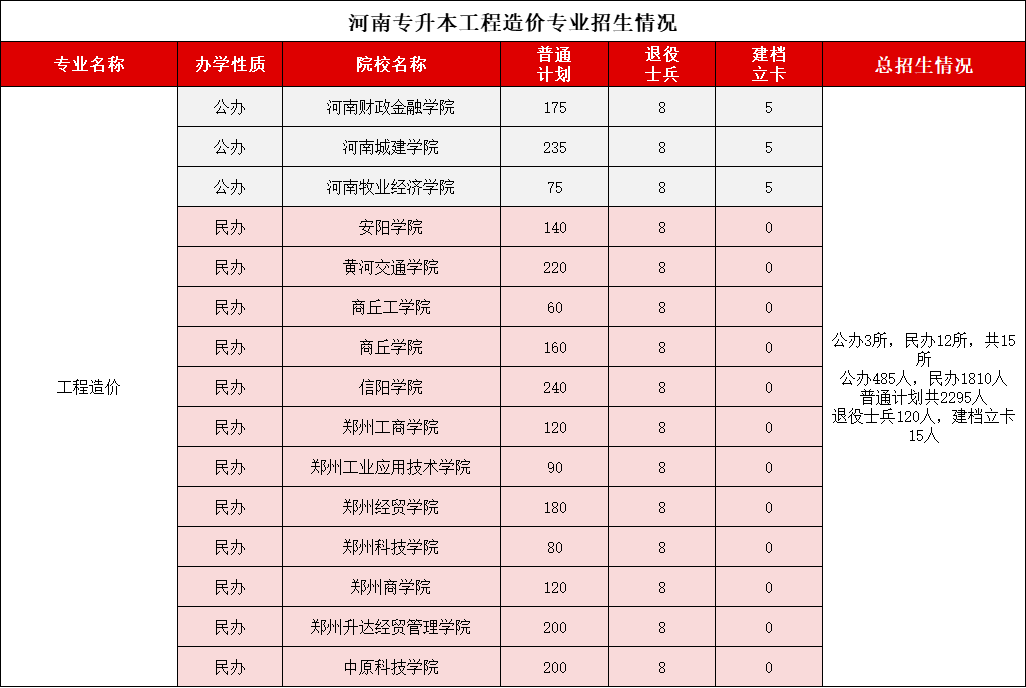 河南专升本工程造价专业招生情况

| 专业名称 | 办学性质 | 院校名称 | 普通计划 | 退役士兵 | 建档立卡 | 总招生情况 |
|---|---|---|---|---|---|---|
| 工程造价 | 公办 | 河南财政金融学院 | 175 | 8 | 5 | 公办3所，民办12所，共15所 公办485人，民办1810人 普通计划共2295人 退役士兵120人，建档立卡15人 |
| | 公办 | 河南城建学院 | 235 | 8 | 5 | |
| | 公办 | 河南牧业经济学院 | 75 | 8 | 5 | |
| | 民办 | 安阳学院 | 140 | 8 | 0 | |
| | 民办 | 黄河交通学院 | 220 | 8 | 0 | |
| | 民办 | 商丘工学院 | 60 | 8 | 0 | |
| | 民办 | 商丘学院 | 160 | 8 | 0 | |
| | 民办 | 信阳学院 | 240 | 8 | 0 | |
| | 民办 | 郑州工商学院 | 120 | 8 | 0 | |
| | 民办 | 郑州工业应用技术学院 | 90 | 8 | 0 | |
| | 民办 | 郑州经贸学院 | 180 | 8 | 0 | |
| | 民办 | 郑州科技学院 | 80 | 8 | 0 | |
| | 民办 | 郑州商学院 | 120 | 8 | 0 | |
| | 民办 | 郑州升达经贸管理学院 | 200 | 8 | 0 | |
| | 民办 | 中原科技学院 | 200 | 8 | 0 | |